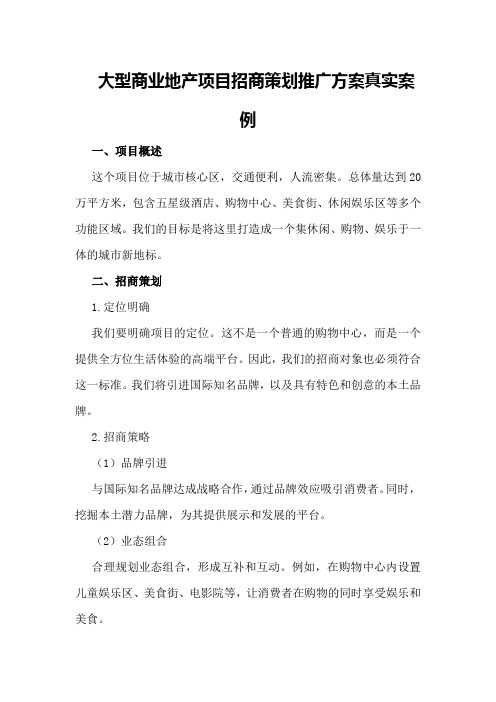 大型商业地产项目招商策划推广方案真实案例

一、项目概述

这个项目位于城市核心区，交通便利，人流密集。总体量达到20万平方米，包含五星级酒店、购物中心、美食街、休闲娱乐区等多个功能区域。我们的目标是将这里打造成一个集休闲、购物、娱乐于一体的城市新地标。

二、招商策划

1.定位明确

我们要明确项目的定位。这不是一个普通的购物中心，而是一个提供全方位生活体验的高端平台。因此，我们的招商对象也必须符合这一标准。我们将引进国际知名品牌，以及具有特色和创意的本土品牌。

2.招商策略

（1）品牌引进

与国际知名品牌达成战略合作，通过品牌效应吸引消费者。同时，挖掘本土潜力品牌，为其提供展示和发展的平台。

（2）业态组合

合理规划业态组合，形成互补和互动。例如，在购物中心内设置儿童娱乐区、美食街、电影院等，让消费者在购物的同时享受娱乐和美食。